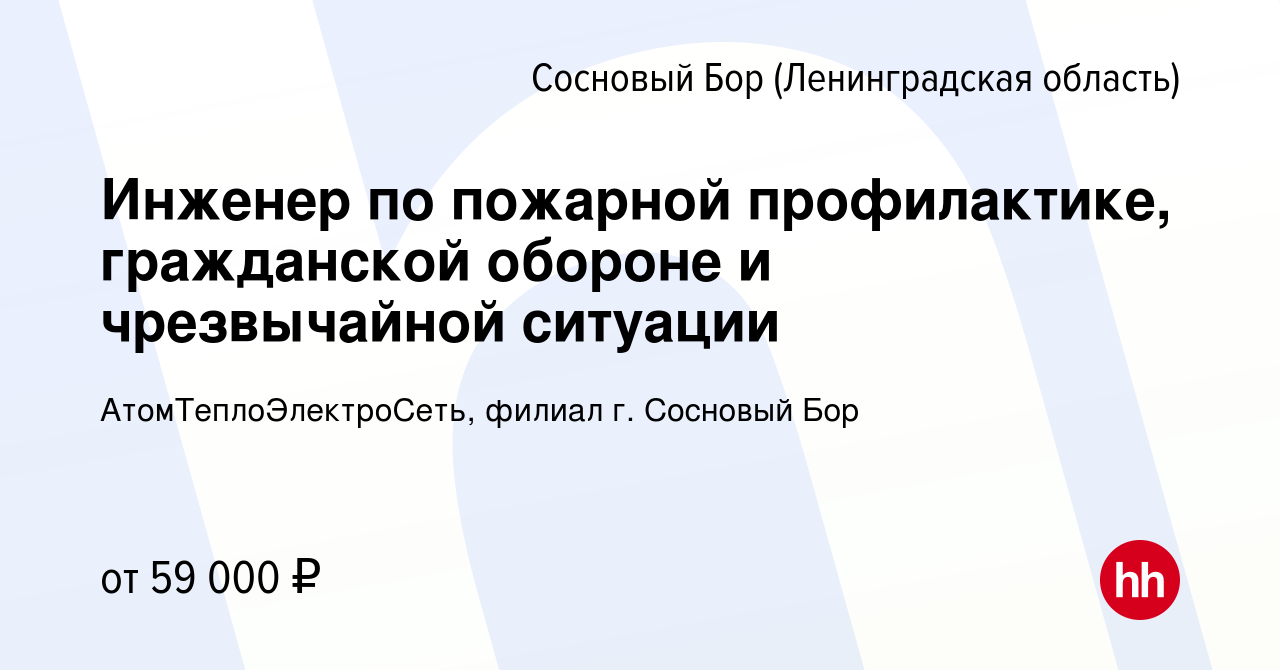 Сосновый Бор (Ленинградская область)

Инженер по пожарной профилактике, гражданской обороне и чрезвычайной ситуации

АтомТеплоЭлектроСеть, филиал г. Сосновый Бор

от 59 000 ₽

hh